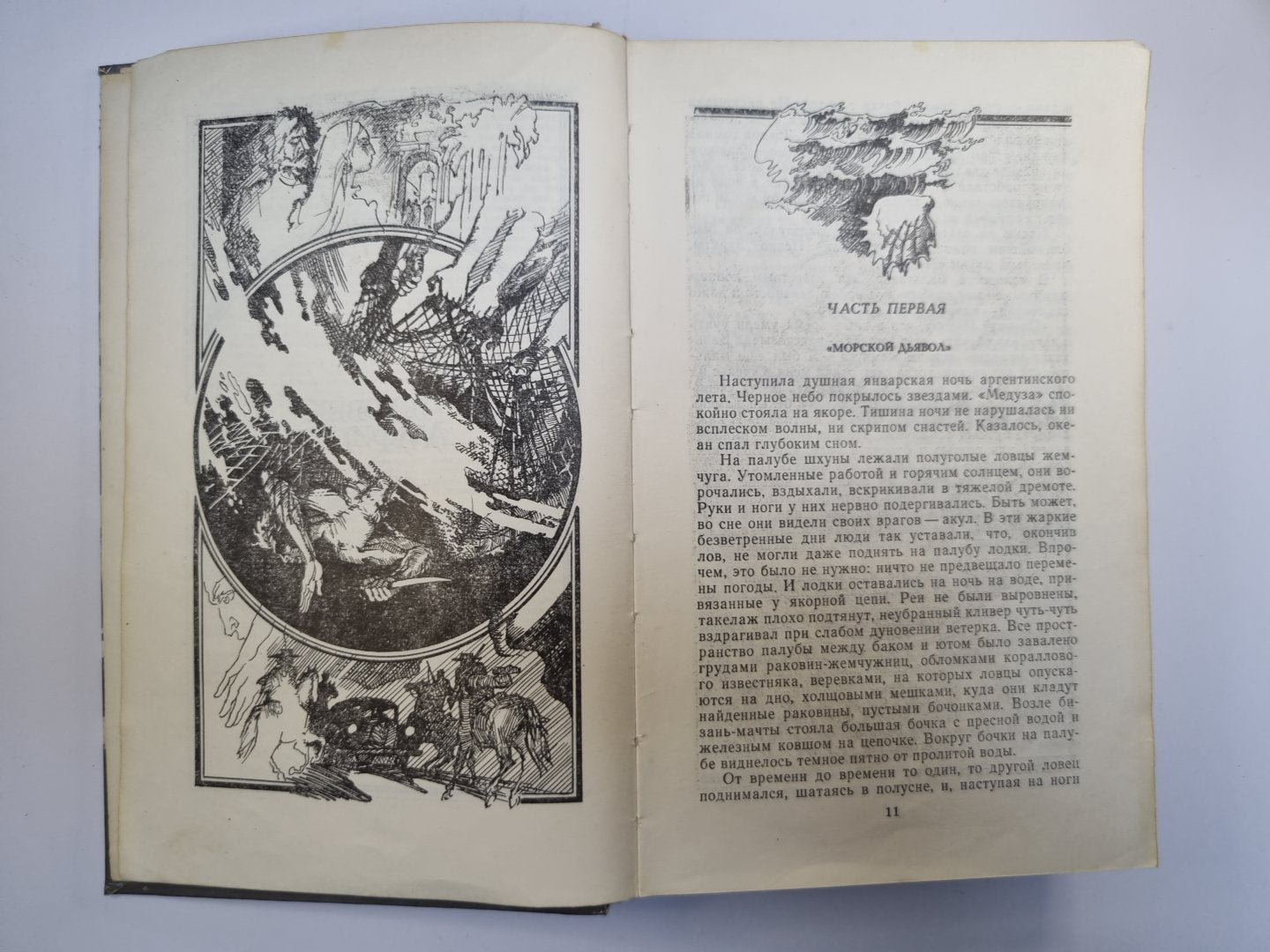 ЧАСТЬ ПЕРВАЯ

«МОРСКОЙ ДЬЯВОЛ»

Наступила душная январская ночь аргентинского лета. Черное небо покрылось звездами. «Медуза» спокойно стояла на якоре. Тишина ночи не нарушалась ни всплеском волны, ни скрипом снастей. Казалось, океан спал глубоким сном.

На палубе шхуны лежали полуголые ловцы жемчуга. Утомленные работой и горячим солнцем, они ворочались, вздыхали, вскрикивали в тяжелой дремоте. Руки и ноги у них нервно подергивались. Быть может, во сне они видели своих врагов — акул. В эти жаркие безветренные дни люди так уставали, что, окончив лов, не могли даже поднять на палубу лодки. Впрочем, это было не нужно: ничто не предвещало перемены погоды. И лодки оставались на ночь на воде, привязанные у якорной цепи. Реи не были выровнены, такелаж плохо подтянут, неубранный кливер чуть-чуть вздрагивал при слабом дуновении ветерка. Все пространство палубы между баком и ютом было завалено грудами раковин-жемчужниц, обломками кораллового известняка, веревками, на которых ловцы опускаются на дно, холщовыми мешками, куда они кладут найденные раковины, пустыми бочонками. Возле бизань-мачты стояла большая бочка с пресной водой и железным ковшом на цепочке. Вокруг бочки на палубе виднелось темное пятно от пролитой воды.

От времени до времени то один, то другой ловец поднимался, шатаясь в полусне, и, наступая на ноги

11